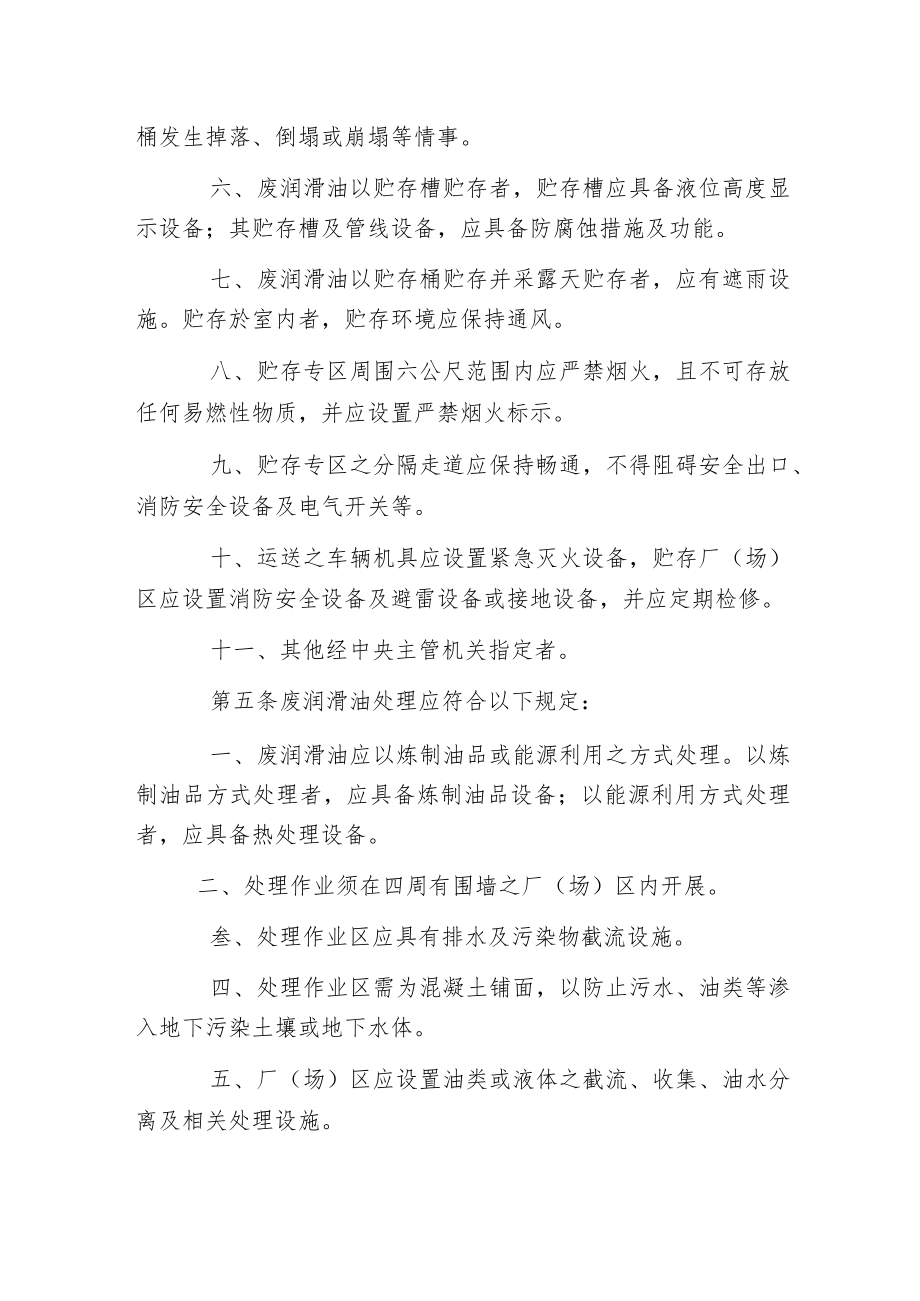 桶发生掉落、倒塌或崩塌等情事。

六、废润滑油以贮存槽贮存者，贮存槽应具备液位高度显示设备；其贮存槽及管线设备，应具备防腐蚀措施及功能。

七、废润滑油以贮存桶贮存并采露天贮存者，应有遮雨设施。贮存於室内者，贮存环境应保持通风。

八、贮存专区周围六公尺范围内应严禁烟火，且不可存放任何易燃性物质，并应设置严禁烟火标示。

九、贮存专区之分隔走道应保持畅通，不得阻碍安全出口、消防安全设备及电气开关等。

十、运送之车辆机具应设置紧急灭火设备，贮存厂（场）区应设置消防安全设备及避雷设备或接地设备，并应定期检修。

十一、其他经中央主管机关指定者。

第五条废润滑油处理应符合以下规定：

一、废润滑油应以炼制油品或能源利用之方式处理。以炼制油品方式处理者，应具备炼制油品设备；以能源利用方式处理者，应具备热处理设备。

二、处理作业须在四周有围墙之厂（场）区内开展。

叁、处理作业区应具有排水及污染物截流设施。

四、处理作业区需为混凝土铺面，以防止污水、油类等渗入地下污染土壤或地下水体。

五、厂（场）区应设置油类或液体之截流、收集、油水分离及相关处理设施。